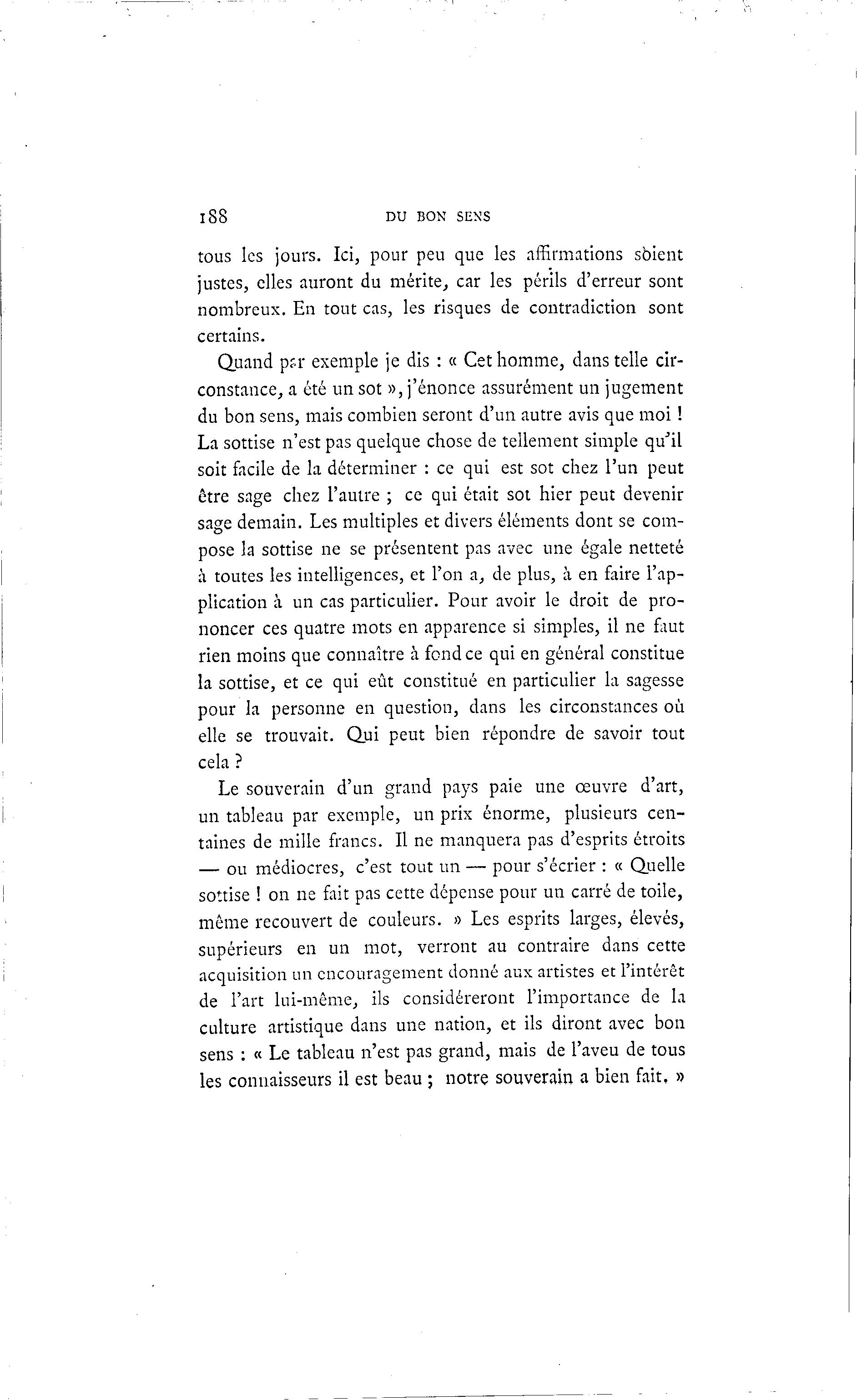 188 DU BON SENS

tous les jours. Ici, pour peu que les affirmations soient justes, elles auront du mérite, car les périls d'erreur sont nombreux. En tout cas, les risques de contradiction sont certains.

Quand par exemple je dis : « Cet homme, dans telle circonstance, a été un sot », j'énonce assurément un jugement du bon sens, mais combien seront d'un autre avis que moi ! La sottise n'est pas quelque chose de tellement simple qu'il soit facile de la déterminer : ce qui est sot chez l'un peut être sage chez l'autre ; ce qui était sot hier peut devenir sage demain. Les multiples et divers éléments dont se compose la sottise ne se présentent pas avec une égale netteté à toutes les intelligences, et l'on a, de plus, à en faire l'application à un cas particulier. Pour avoir le droit de prononcer ces quatre mots en apparence si simples, il ne faut rien moins que connaître à fond ce qui en général constitue la sottise, et ce qui eût constitué en particulier la sagesse pour la personne en question, dans les circonstances où elle se trouvait. Qui peut bien répondre de savoir tout cela ?

Le souverain d'un grand pays paie une œuvre d'art, un tableau par exemple, un prix énorme, plusieurs centaines de mille francs. Il ne manquera pas d'esprits étroits — ou médiocres, c'est tout un — pour s'écrier : « Quelle sottise ! on ne fait pas cette dépense pour un carré de toile, même recouvert de couleurs. » Les esprits larges, élevés, supérieurs en un mot, verront au contraire dans cette acquisition un encouragement donné aux artistes et l'intérêt de l'art lui-même, ils considéreront l'importance de la culture artistique dans une nation, et ils diront avec bon sens : « Le tableau n'est pas grand, mais de l'aveu de tous les connaisseurs il est beau ; notre souverain a bien fait. »